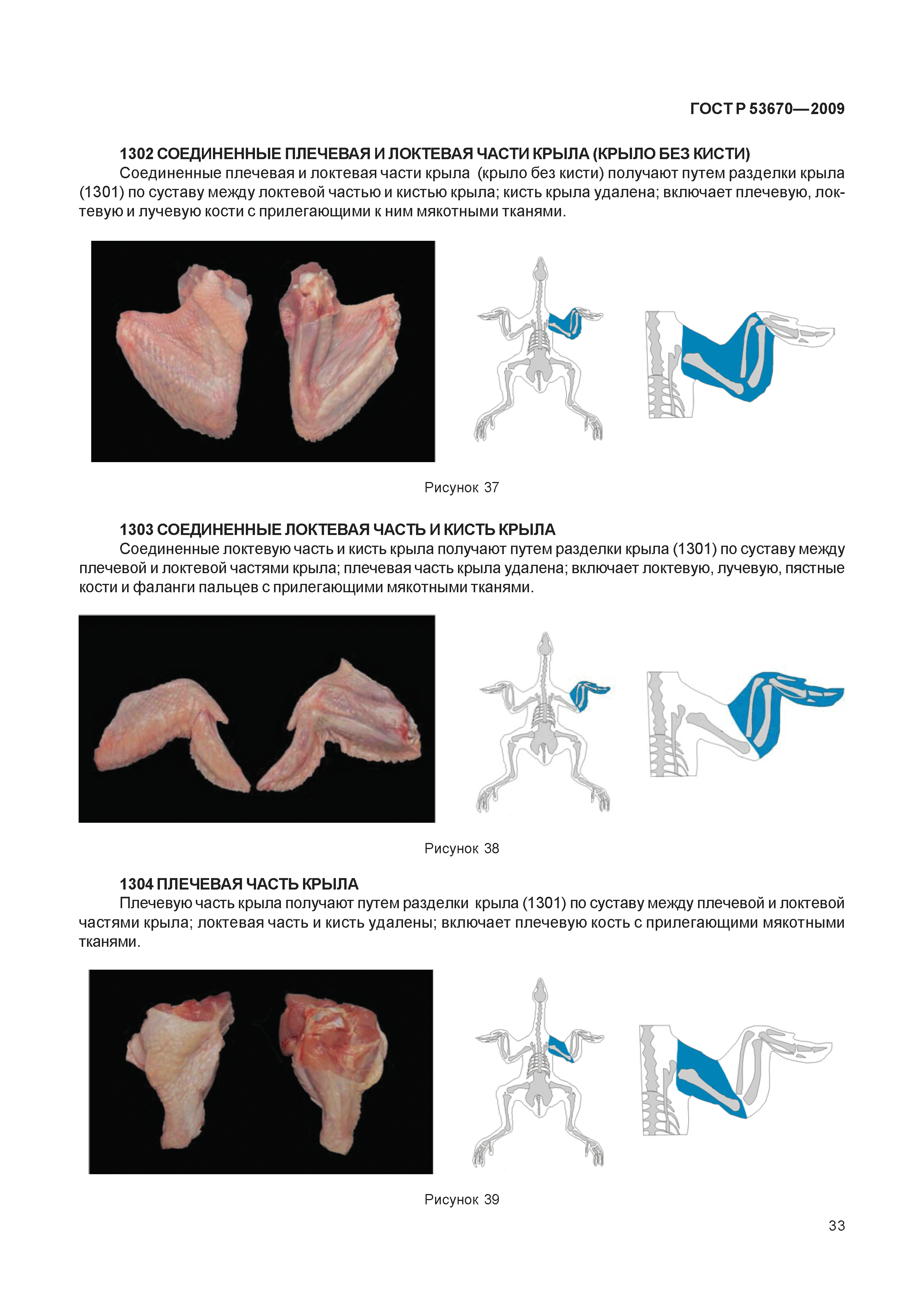 ГОСТ Р 53670—2009

1302 СОЕДИНЕННЫЕ ПЛЕЧЕВАЯ И ЛОКТЕВАЯ ЧАСТИ КРЫЛА (КРЫЛО БЕЗ КИСТИ)

Соединенные плечевая и локтевая части крыла (крыло без кисти) получают путем разделки крыла (1301) по суставу между локтевой частью и кистью крыла; кисть крыла удалена; включает плечевую, локтевую и лучевую кости с прилегающими к ним мякотными тканями.

Рисунок 37

1303 СОЕДИНЕННЫЕ ЛОКТЕВАЯ ЧАСТЬ И КИСТЬ КРЫЛА

Соединенные локтевую часть и кисть крыла получают путем разделки крыла (1301) по суставу между плечевой и локтевой частями крыла; плечевая часть крыла удалена; включает локтевую, лучевую, пястные кости и фаланги пальцев с прилегающими мякотными тканями.

Рисунок 38

1304 ПЛЕЧЕВАЯ ЧАСТЬ КРЫЛА

Плечевую часть крыла получают путем разделки крыла (1301) по суставу между плечевой и локтевой частями крыла; локтевая часть и кисть удалены; включает плечевую кость с прилегающими мякотными тканями.

Рисунок 39

33